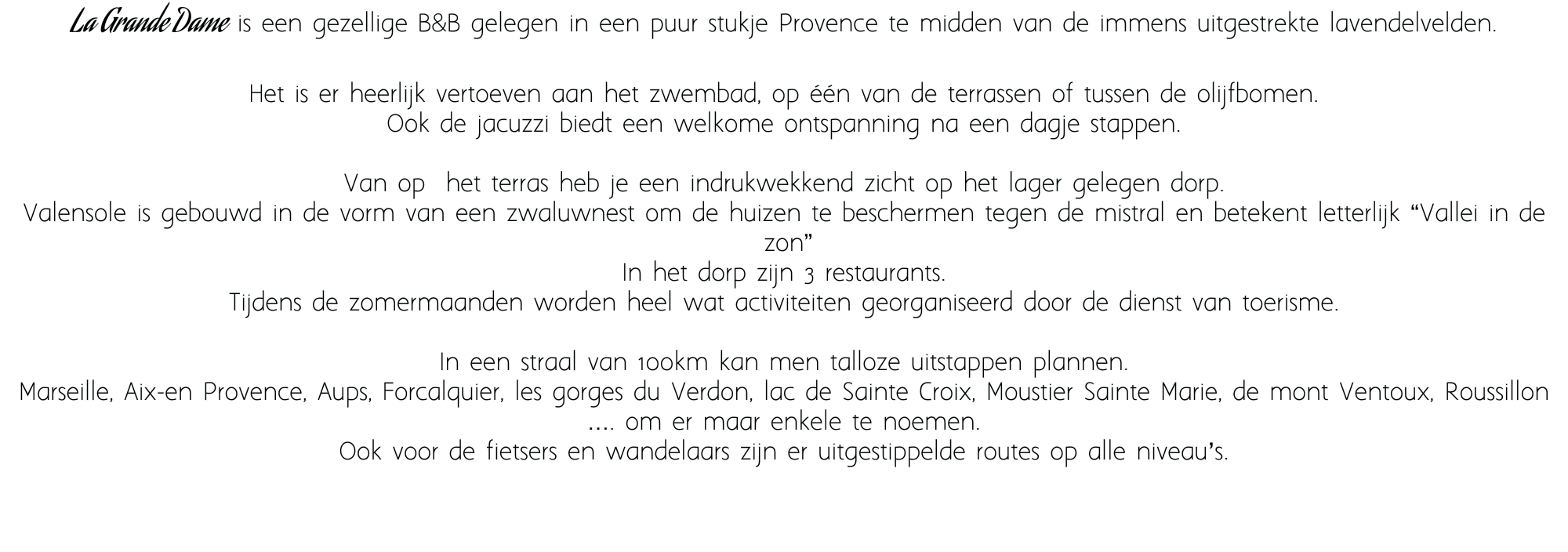 La Grande Dame is een gezellige B&B gelegen in een puur stukje Provence te midden van de immens uitgestrekte lavendelvelden.

Het is er heerlijk vertoeven aan het zwembad, op één van de terrassen of tussen de olijfbomen.
Ook de jacuzzi biedt een welkome ontspanning na een dagje stappen.

Van op het terras heb je een indrukwekkend zicht op het lager gelegen dorp.
Valensole is gebouwd in de vorm van een zwaluwnest om de huizen te beschermen tegen de mistral en betekent letterlijk "Vallei in de zon"
In het dorp zijn 3 restaurants.
Tijdens de zomermaanden worden heel wat activiteiten georganiseerd door de dienst van toerisme.

In een straal van 100km kan men talloze uitstappen plannen.
Marseille, Aix-en Provence, Aups, Forcalquier, les gorges du Verdon, lac de Sainte Croix, Moustier Sainte Marie, de mont Ventoux, Roussillon …. om er maar enkele te noemen.
Ook voor de fietsers en wandelaars zijn er uitgestippelde routes op alle niveau's.